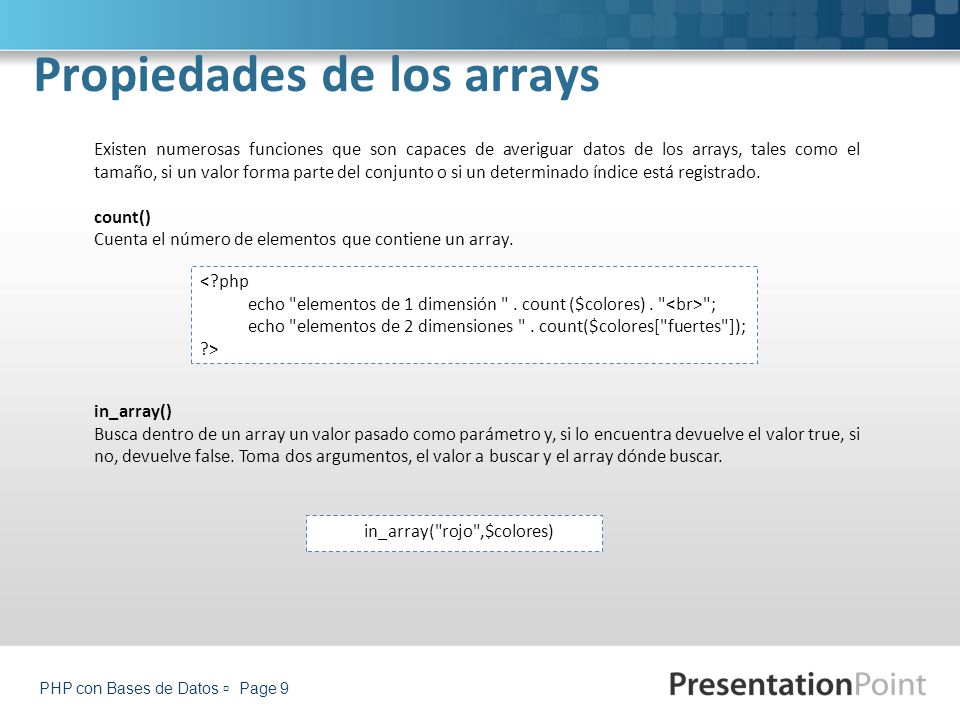 Propiedades de los arrays

Existen numerosas funciones que son capaces de averiguar datos de los arrays, tales como el tamaño, si un valor forma parte del conjunto o si un determinado índice está registrado.

count()
Cuenta el número de elementos que contiene un array.

<?php
echo "elementos de 1 dimensión " . count ($colores) . "<br>";
echo "elementos de 2 dimensiones " . count($colores["fuertes"]);
?>

in_array()
Busca dentro de un array un valor pasado como parámetro y, si lo encuentra devuelve el valor true, si no, devuelve false. Toma dos argumentos, el valor a buscar y el array dónde buscar.

in_array("rojo",$colores)

PHP con Bases de Datos ▫ Page 9

PresentationPoint